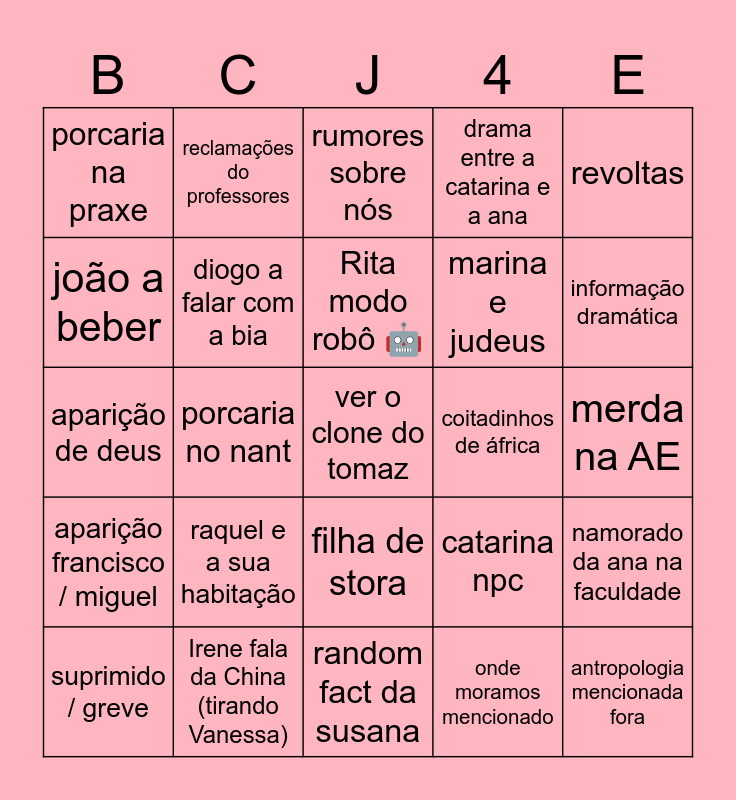 | B | C | J | 4 | E |
|---|---|---|---|---|
| porcaria na praxe | reclamações do professores | rumores sobre nós | drama entre a catarina e a ana | revoltas |
| joão a beber | diogo a falar com a bia | Rita modo robô 🤖 | marina e judeus | informação dramática |
| aparição de deus | porcaria no nant | ver o clone do tomaz | coitadinhos de áfrica | merda na AE |
| aparição francisco / miguel | raquel e a sua habitação | filha de stora | catarina npc | namorado da ana na faculdade |
| suprimido / greve | Irene fala da China (tirando Vanessa) | random fact da susana | onde moramos mencionado | antropologia mencionada fora |